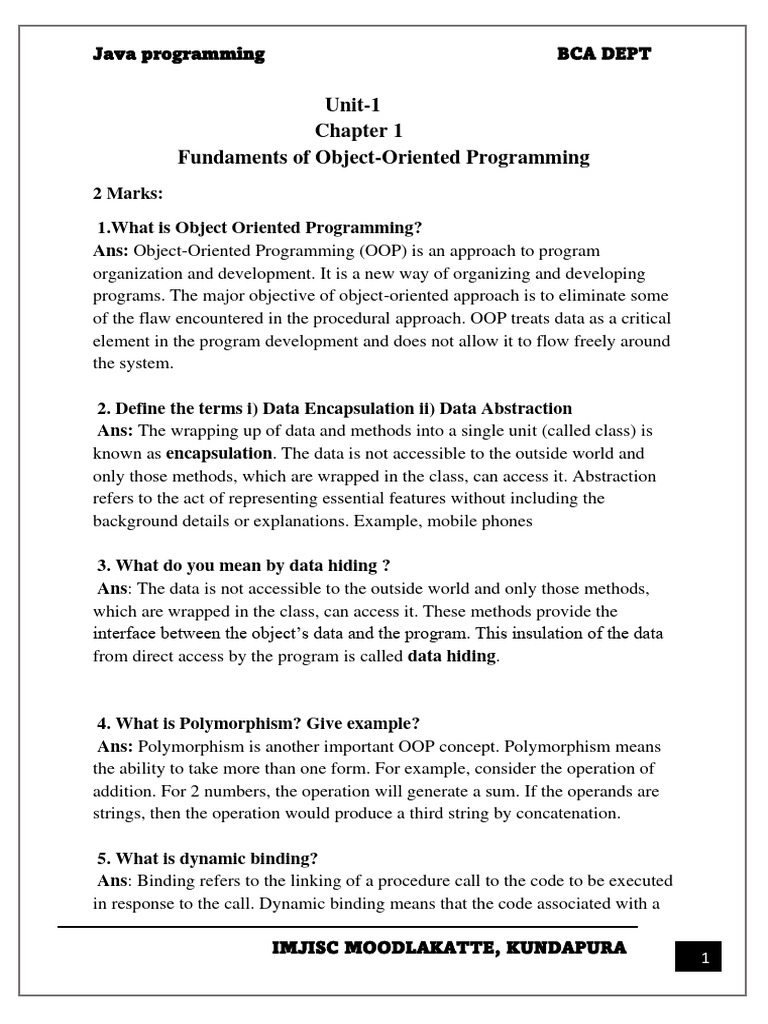 Java programming BCA DEPT

Unit-1
Chapter 1
Fundaments of Object-Oriented Programming

2 Marks:

1.What is Object Oriented Programming?
Ans: Object-Oriented Programming (OOP) is an approach to program organization and development. It is a new way of organizing and developing programs. The major objective of object-oriented approach is to eliminate some of the flaw encountered in the procedural approach. OOP treats data as a critical element in the program development and does not allow it to flow freely around the system.

2. Define the terms i) Data Encapsulation ii) Data Abstraction
Ans: The wrapping up of data and methods into a single unit (called class) is known as encapsulation. The data is not accessible to the outside world and only those methods, which are wrapped in the class, can access it. Abstraction refers to the act of representing essential features without including the background details or explanations. Example, mobile phones

3. What do you mean by data hiding ?
Ans: The data is not accessible to the outside world and only those methods, which are wrapped in the class, can access it. These methods provide the interface between the object's data and the program. This insulation of the data from direct access by the program is called data hiding.

4. What is Polymorphism? Give example?
Ans: Polymorphism is another important OOP concept. Polymorphism means the ability to take more than one form. For example, consider the operation of addition. For 2 numbers, the operation will generate a sum. If the operands are strings, then the operation would produce a third string by concatenation.

5. What is dynamic binding?
Ans: Binding refers to the linking of a procedure call to the code to be executed in response to the call. Dynamic binding means that the code associated with a

IMJISC MOODLAKATTE, KUNDAPURA

1